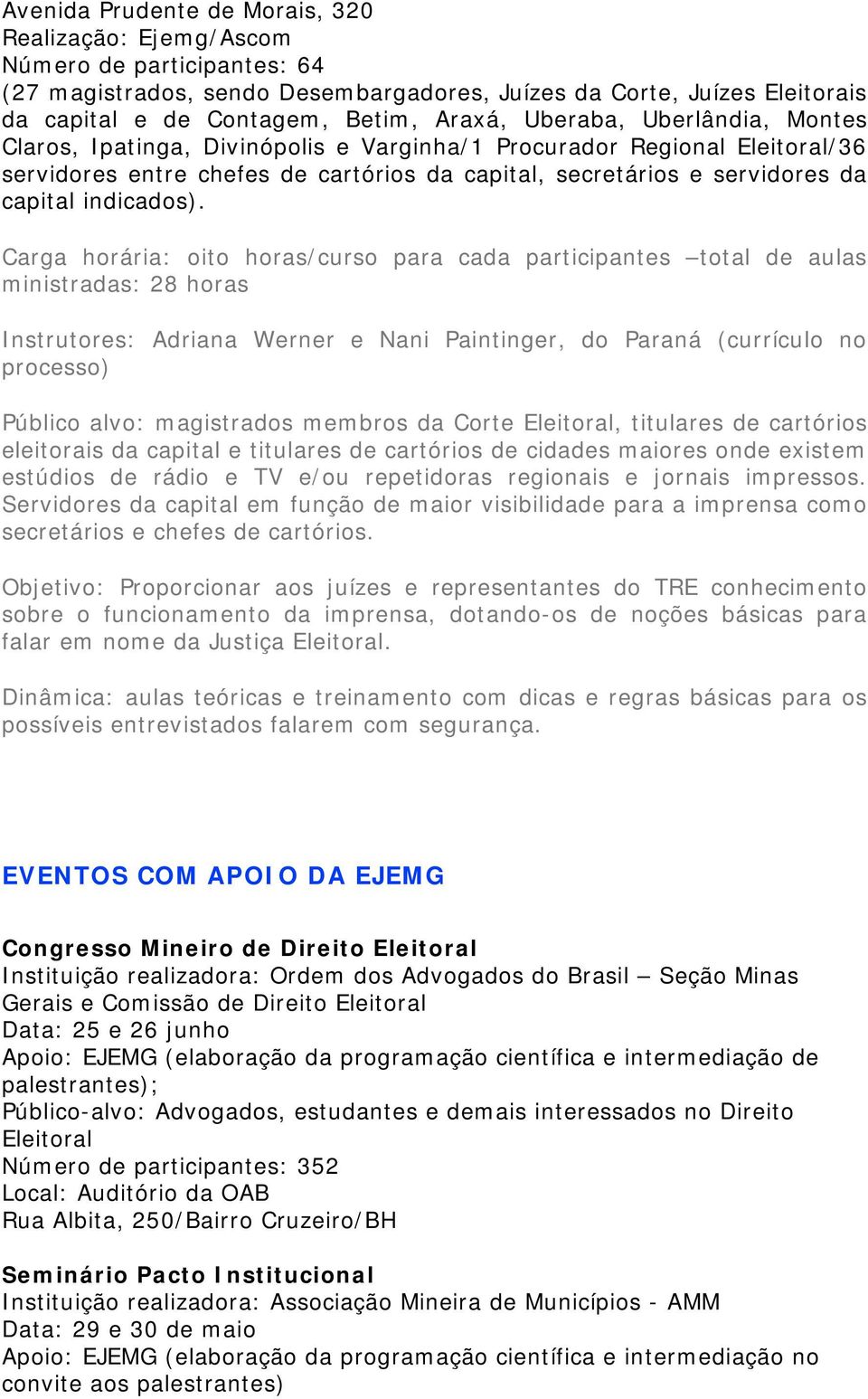 Avenida Prudente de Morais, 320
Realização: Ejemg/Ascom
Número de participantes: 64
(27 magistrados, sendo Desembargadores, Juízes da Corte, Juízes Eleitorais da capital e de Contagem, Betim, Araxá, Uberaba, Uberlândia, Montes Claros, Ipatinga, Divinópolis e Varginha/1 Procurador Regional Eleitoral/36 servidores entre chefes de cartórios da capital, secretários e servidores da capital indicados).

Carga horária: oito horas/curso para cada participantes –total de aulas ministradas: 28 horas

Instrutores: Adriana Werner e Nani Paintinger, do Paraná (currículo no processo)

Público alvo: magistrados membros da Corte Eleitoral, titulares de cartórios eleitorais da capital e titulares de cartórios de cidades maiores onde existem estúdios de rádio e TV e/ou repetidoras regionais e jornais impressos. Servidores da capital em função de maior visibilidade para a imprensa como secretários e chefes de cartórios.

Objetivo: Proporcionar aos juízes e representantes do TRE conhecimento sobre o funcionamento da imprensa, dotando-os de noções básicas para falar em nome da Justiça Eleitoral.

Dinâmica: aulas teóricas e treinamento com dicas e regras básicas para os possíveis entrevistados falarem com segurança.

EVENTOS COM APOIO DA EJEMG

Congresso Mineiro de Direito Eleitoral
Instituição realizadora: Ordem dos Advogados do Brasil – Seção Minas Gerais e Comissão de Direito Eleitoral
Data: 25 e 26 junho
Apoio: EJEMG (elaboração da programação científica e intermediação de palestrantes);
Público-alvo: Advogados, estudantes e demais interessados no Direito Eleitoral
Número de participantes: 352
Local: Auditório da OAB
Rua Albita, 250/Bairro Cruzeiro/BH

Seminário Pacto Institucional
Instituição realizadora: Associação Mineira de Municípios - AMM
Data: 29 e 30 de maio
Apoio: EJEMG (elaboração da programação científica e intermediação no convite aos palestrantes)